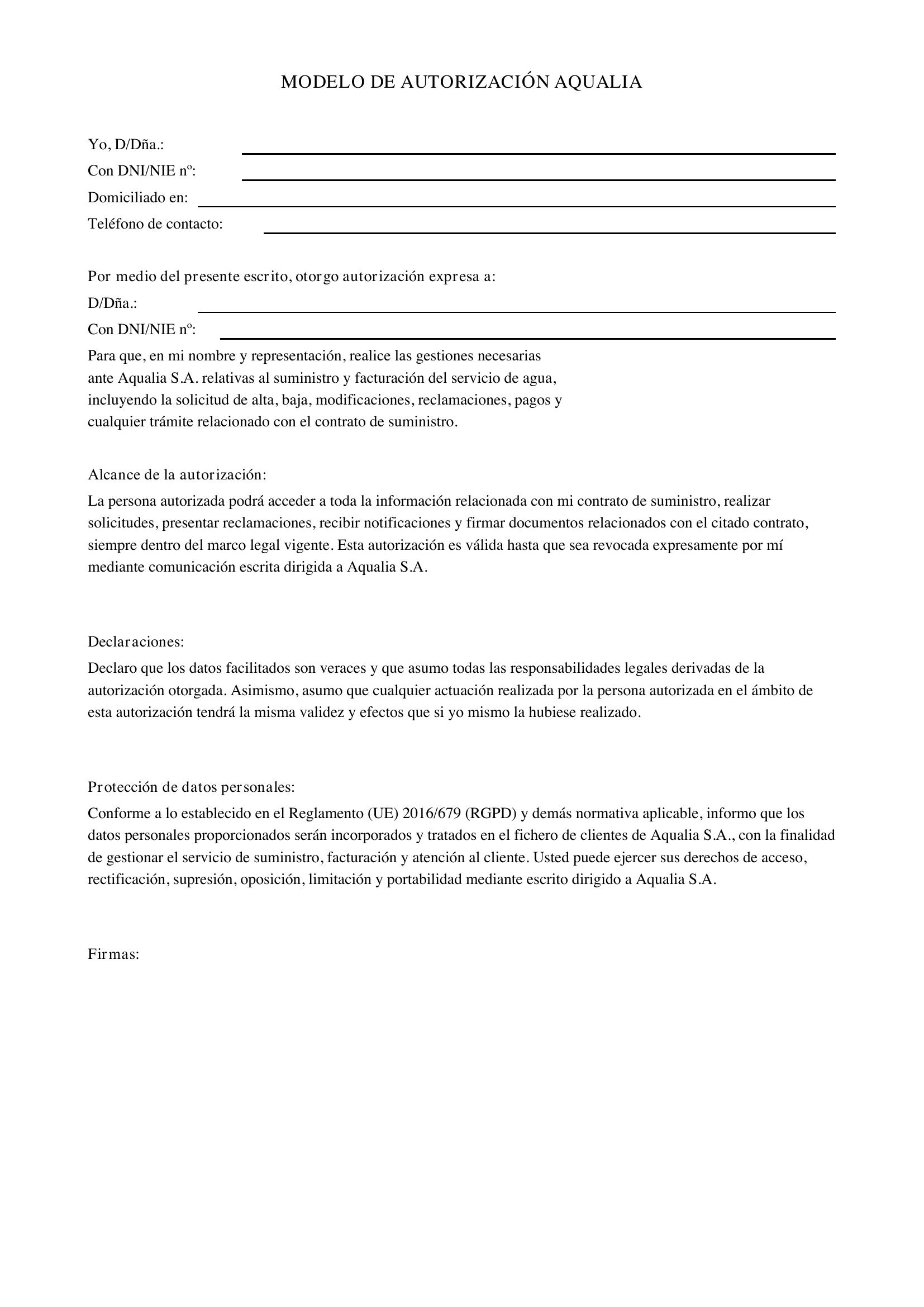 MODELO DE AUTORIZACIÓN AQUALIA

Yo, D/Dña.:
Con DNI/NIE nº:
Domiciliado en:
Teléfono de contacto:

Por medio del presente escrito, otorgo autorización expresa a:
D/Dña.:
Con DNI/NIE nº:
Para que, en mi nombre y representación, realice las gestiones necesarias ante Aqualia S.A. relativas al suministro y facturación del servicio de agua, incluyendo la solicitud de alta, baja, modificaciones, reclamaciones, pagos y cualquier trámite relacionado con el contrato de suministro.

Alcance de la autorización:
La persona autorizada podrá acceder a toda la información relacionada con mi contrato de suministro, realizar solicitudes, presentar reclamaciones, recibir notificaciones y firmar documentos relacionados con el citado contrato, siempre dentro del marco legal vigente. Esta autorización es válida hasta que sea revocada expresamente por mí mediante comunicación escrita dirigida a Aqualia S.A.

Declaraciones:
Declaro que los datos facilitados son veraces y que asumo todas las responsabilidades legales derivadas de la autorización otorgada. Asimismo, asumo que cualquier actuación realizada por la persona autorizada en el ámbito de esta autorización tendrá la misma validez y efectos que si yo mismo la hubiese realizado.

Protección de datos personales:
Conforme a lo establecido en el Reglamento (UE) 2016/679 (RGPD) y demás normativa aplicable, informo que los datos personales proporcionados serán incorporados y tratados en el fichero de clientes de Aqualia S.A., con la finalidad de gestionar el servicio de suministro, facturación y atención al cliente. Usted puede ejercer sus derechos de acceso, rectificación, supresión, oposición, limitación y portabilidad mediante escrito dirigido a Aqualia S.A.

Firmas: